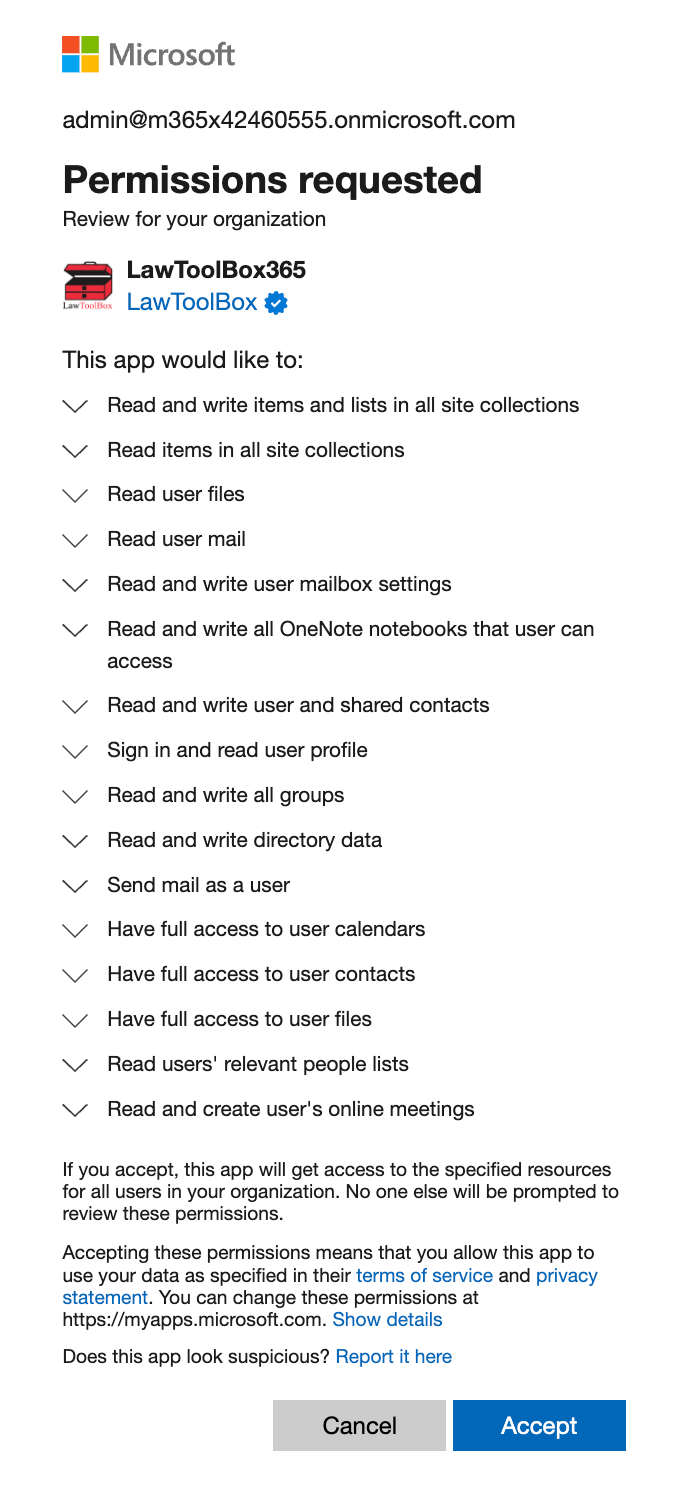 Microsoft

admin@m365x42460555.onmicrosoft.com

Permissions requested

Review for your organization

LawToolBox
LawToolBox365
LawToolBox

This app would like to:

Read and write items and lists in all site collections

Read items in all site collections

Read user files

Read user mail

Read and write user mailbox settings

Read and write all OneNote notebooks that user can access

Read and write user and shared contacts

Sign in and read user profile

Read and write all groups

Read and write directory data

Send mail as a user

Have full access to user calendars

Have full access to user contacts

Have full access to user files

Read users' relevant people lists

Read and create user's online meetings

If you accept, this app will get access to the specified resources for all users in your organization. No one else will be prompted to review these permissions.

Accepting these permissions means that you allow this app to use your data as specified in their terms of service and privacy statement. You can change these permissions at https://myapps.microsoft.com. Show details

Does this app look suspicious? Report it here

Cancel Accept